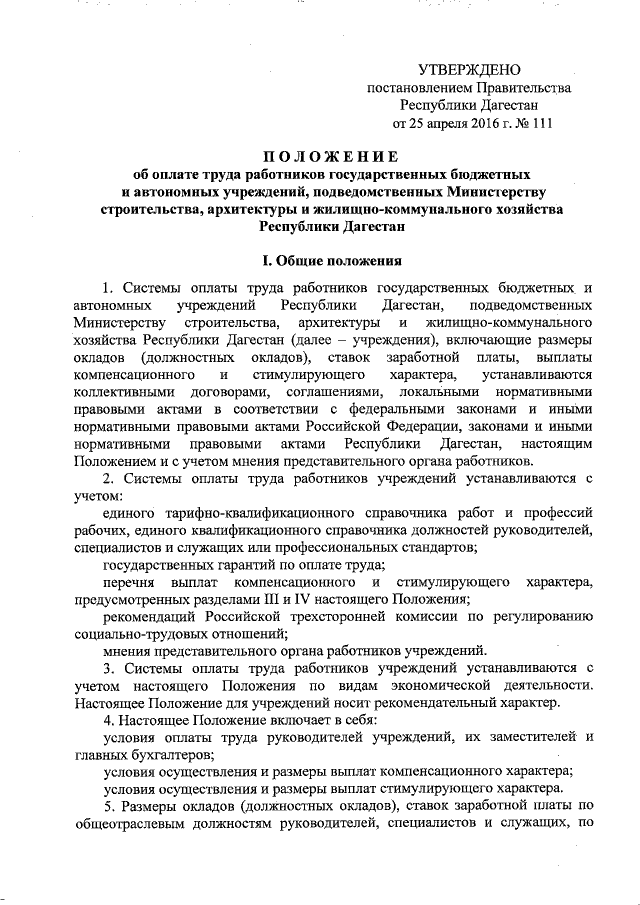 УТВЕРЖДЕНО
постановлением Правительства
Республики Дагестан
от 25 апреля 2016 г. № 111

ПОЛОЖЕНИЕ
об оплате труда работников государственных бюджетных и автономных учреждений, подведомственных Министерству строительства, архитектуры и жилищно-коммунального хозяйства Республики Дагестан

I. Общие положения

1. Системы оплаты труда работников государственных бюджетных и автономных учреждений Республики Дагестан, подведомственных Министерству строительства, архитектуры и жилищно-коммунального хозяйства Республики Дагестан (далее – учреждения), включающие размеры окладов (должностных окладов), ставок заработной платы, выплаты компенсационного и стимулирующего характера, устанавливаются коллективными договорами, соглашениями, локальными нормативными правовыми актами в соответствии с федеральными законами и иными нормативными правовыми актами Российской Федерации, законами и иными нормативными правовыми актами Республики Дагестан, настоящим Положением и с учетом мнения представительного органа работников.

2. Системы оплаты труда работников учреждений устанавливаются с учетом:

единого тарифно-квалификационного справочника работ и профессий рабочих, единого квалификационного справочника должностей руководителей, специалистов и служащих или профессиональных стандартов;

государственных гарантий по оплате труда;

перечня выплат компенсационного и стимулирующего характера, предусмотренных разделами III и IV настоящего Положения;

рекомендаций Российской трехсторонней комиссии по регулированию социально-трудовых отношений;

мнения представительного органа работников учреждений.

3. Системы оплаты труда работников учреждений устанавливаются с учетом настоящего Положения по видам экономической деятельности. Настоящее Положение для учреждений носит рекомендательный характер.

4. Настоящее Положение включает в себя:

условия оплаты труда руководителей учреждений, их заместителей и главных бухгалтеров;

условия осуществления и размеры выплат компенсационного характера;

условия осуществления и размеры выплат стимулирующего характера.

5. Размеры окладов (должностных окладов), ставок заработной платы по общеотраслевым должностям руководителей, специалистов и служащих, по